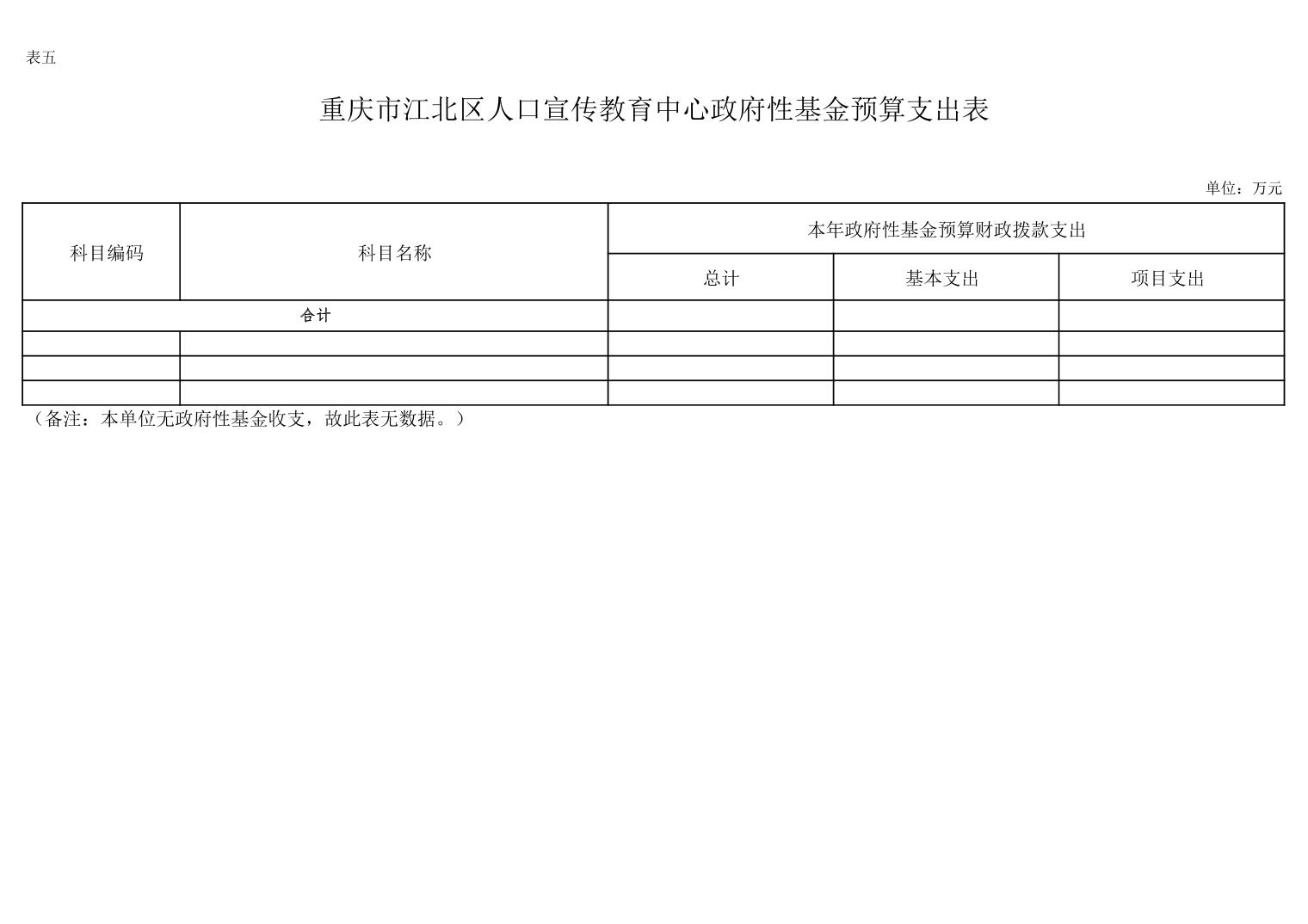 表五

重庆市江北区人口宣传教育中心政府性基金预算支出表

单位：万元

| 科目编码 | 科目名称 | 本年政府性基金预算财政拨款支出 | | |
|---|---|---|---|---|
| | | 总计 | 基本支出 | 项目支出 |
| 合计 | | | | |
| | | | | |
| | | | | |
| | | | | |

（备注：本单位无政府性基金收支，故此表无数据。）